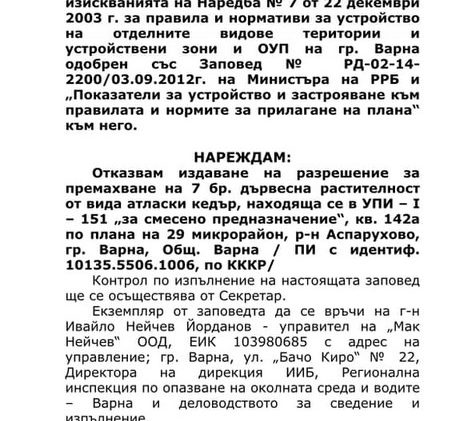 изискванията на Наредба № 7 от 22 декември 2003 г. за правила и нормативи за устройство на отделните видове територии и устройствени зони и ОУП на гр. Варна одобрен със Заповед № РД-02-14-2200/03.09.2012г. на Министъра на РРБ и „Показатели за устройство и застрояване към правилата и нормите за прилагане на плана“ към него.

НАРЕЖДАМ:

Отказвам издаване на разрешение за премахване на 7 бр. дървесна растителност от вида атласки кедър, находяща се в УПИ – I – 151 „за смесено предназначение“, кв. 142а по плана на 29 микрорайон, р-н Аспарухово, гр. Варна, Общ. Варна / ПИ с идентиф. 10135.5506.1006, по КККР/

Контрол по изпълнение на настоящата заповед ще се осъществява от Секретар.

Екземпляр от заповедта да се връчи на г-н Ивайло Нейчев Йорданов - управител на „Мак Нейчев“ ООД, ЕИК 103980685 с адрес на управление; гр. Варна, ул. „Бачо Киро“ № 22, Директора на дирекция ИИБ, Регионална инспекция по опазване на околната среда и водите – Варна и деловодството за сведение и изпълнение.